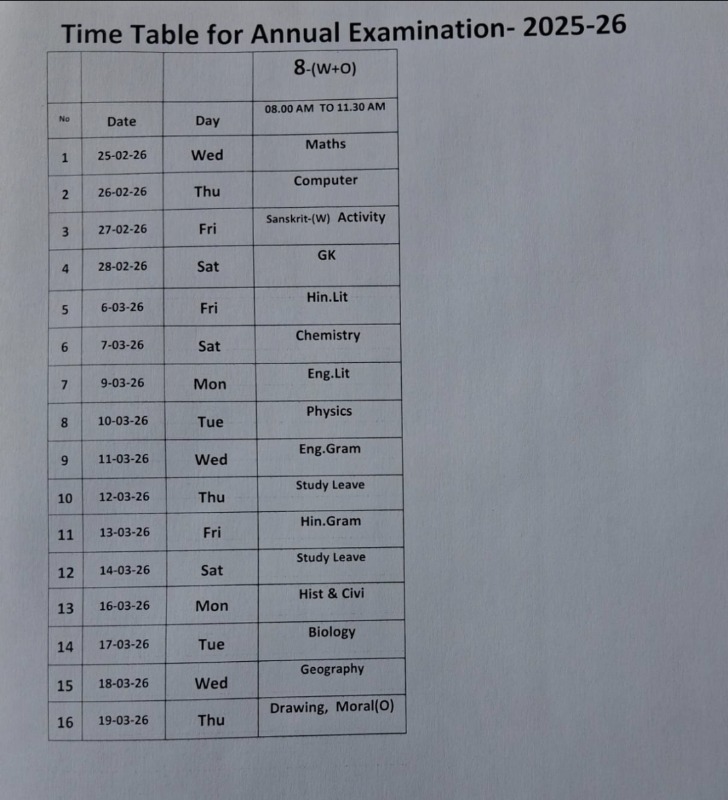 Time Table for Annual Examination- 2025-26

| | | | 8-(W+O) |
|---|---|---|---|
| No | Date | Day | 08.00 AM TO 11.30 AM |
| 1 | 25-02-26 | Wed | Maths |
| 2 | 26-02-26 | Thu | Computer |
| 3 | 27-02-26 | Fri | Sanskrit-(W) Activity |
| 4 | 28-02-26 | Sat | GK |
| 5 | 6-03-26 | Fri | Hin.Lit |
| 6 | 7-03-26 | Sat | Chemistry |
| 7 | 9-03-26 | Mon | Eng.Lit |
| 8 | 10-03-26 | Tue | Physics |
| 9 | 11-03-26 | Wed | Eng.Gram |
| 10 | 12-03-26 | Thu | Study Leave |
| 11 | 13-03-26 | Fri | Hin.Gram |
| 12 | 14-03-26 | Sat | Study Leave |
| 13 | 16-03-26 | Mon | Hist & Civi |
| 14 | 17-03-26 | Tue | Biology |
| 15 | 18-03-26 | Wed | Geography |
| 16 | 19-03-26 | Thu | Drawing, Moral(O) |